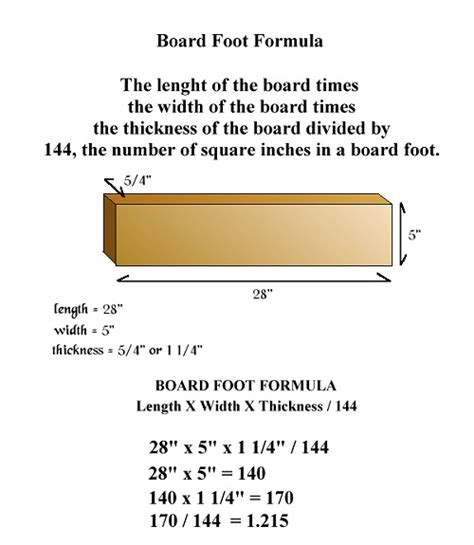 Board Foot Formula

The lenght of the board times the width of the board times the thickness of the board divided by 144, the number of square inches in a board foot.

5/4"

5"

28"

length = 28"
width = 5"
thickness = 5/4" or 1 1/4"

BOARD FOOT FORMULA
Length X Width X Thickness / 144

28" x 5" x 1 1/4" / 144
28" x 5" = 140
140 x 1 1/4" = 170
170 / 144 = 1.215